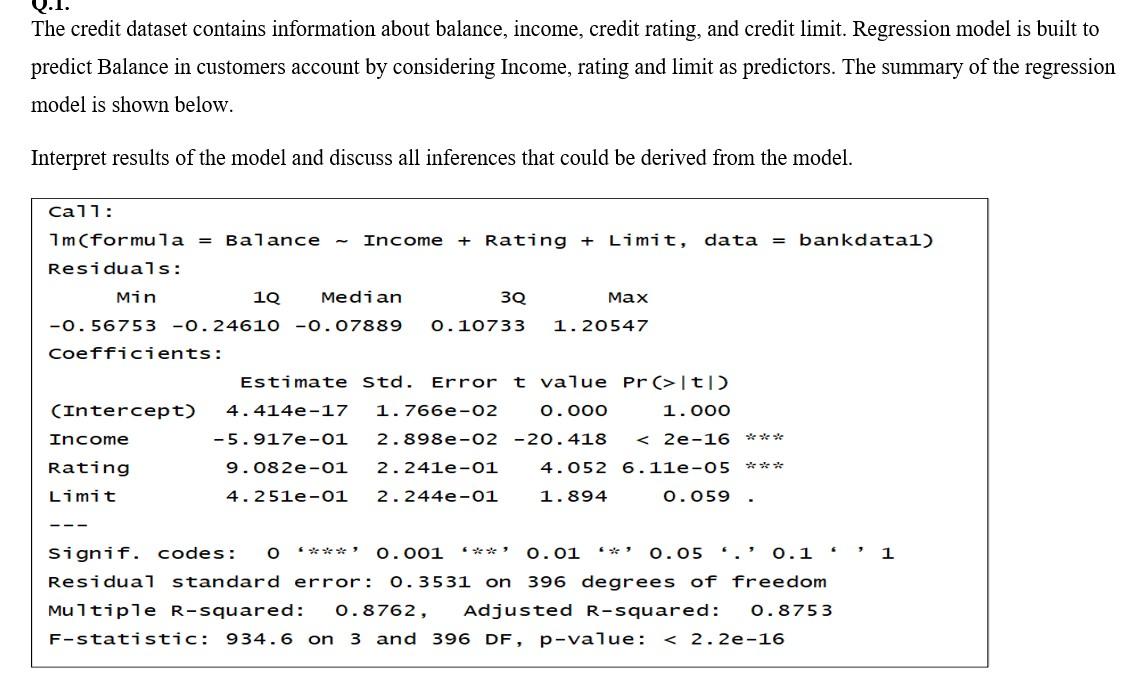 Q.1.
The credit dataset contains information about balance, income, credit rating, and credit limit. Regression model is built to predict Balance in customers account by considering Income, rating and limit as predictors. The summary of the regression model is shown below.

Interpret results of the model and discuss all inferences that could be derived from the model.

Call:
lm(formula = Balance ~ Income + Rating + Limit, data = bankdata1)
Residuals:

| Min | 1Q | Median | 3Q | Max |
|---|---|---|---|---|
| -0.56753 | -0.24610 | -0.07889 | 0.10733 | 1.20547 |

Coefficients:

| | Estimate | Std. Error | t value | Pr(>\|t\|) | |
|---|---|---|---|---|---|
| (Intercept) | 4.414e-17 | 1.766e-02 | 0.000 | 1.000 | |
| Income | -5.917e-01 | 2.898e-02 | -20.418 | < 2e-16 | *** |
| Rating | 9.082e-01 | 2.241e-01 | 4.052 | 6.11e-05 | *** |
| Limit | 4.251e-01 | 2.244e-01 | 1.894 | 0.059 | . |

---
Signif. codes: 0 '***' 0.001 '**' 0.01 '*' 0.05 '.' 0.1 ' ' 1
Residual standard error: 0.3531 on 396 degrees of freedom
Multiple R-squared: 0.8762, Adjusted R-squared: 0.8753
F-statistic: 934.6 on 3 and 396 DF, p-value: < 2.2e-16